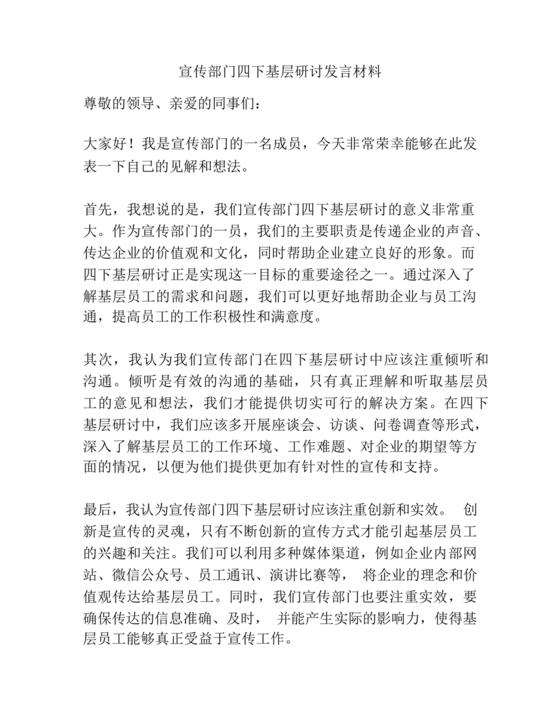 宣传部门四下基层研讨发言材料

尊敬的领导、亲爱的同事们：

大家好！我是宣传部门的一名成员，今天非常荣幸能够在此发表一下自己的见解和想法。

首先，我想说的是，我们宣传部门四下基层研讨的意义非常重大。作为宣传部门的一员，我们的主要职责是传递企业的声音、传达企业的价值观和文化，同时帮助企业建立良好的形象。而四下基层研讨正是实现这一目标的重要途径之一。通过深入了解基层员工的需求和问题，我们可以更好地帮助企业与员工沟通，提高员工的工作积极性和满意度。

其次，我认为我们宣传部门在四下基层研讨中应该注重倾听和沟通。倾听是有效的沟通的基础，只有真正理解和听取基层员工的意见和想法，我们才能提供切实可行的解决方案。在四下基层研讨中，我们应该多开展座谈会、访谈、问卷调查等形式，深入了解基层员工的工作环境、工作难题、对企业的期望等方面的情况，以便为他们提供更加有针对性的宣传和支持。

最后，我认为宣传部门四下基层研讨应该注重创新和实效。 创新是宣传的灵魂，只有不断创新的宣传方式才能引起基层员工的兴趣和关注。我们可以利用多种媒体渠道，例如企业内部网站、微信公众号、员工通讯、演讲比赛等， 将企业的理念和价值观传达给基层员工。同时，我们宣传部门也要注重实效，要确保传达的信息准确、及时， 并能产生实际的影响力，使得基层员工能够真正受益于宣传工作。